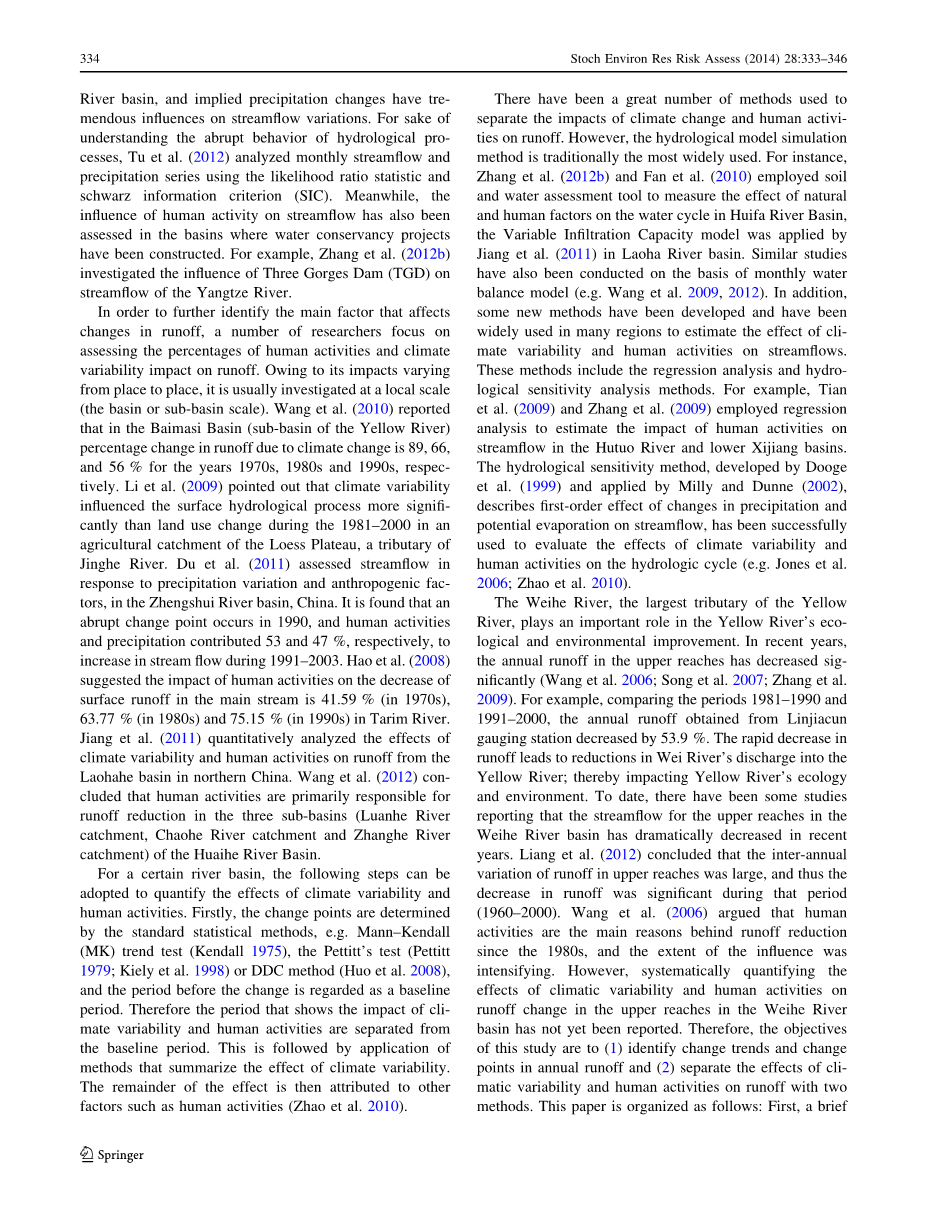 334 Stoch Environ Res Risk Assess (2014) 28:333–346

River basin, and implied precipitation changes have tremendous influences on streamflow variations. For sake of understanding the abrupt behavior of hydrological processes, Tu et al. (2012) analyzed monthly streamflow and precipitation series using the likelihood ratio statistic and schwarz information criterion (SIC). Meanwhile, the influence of human activity on streamflow has also been assessed in the basins where water conservancy projects have been constructed. For example, Zhang et al. (2012b) investigated the influence of Three Gorges Dam (TGD) on streamflow of the Yangtze River.

In order to further identify the main factor that affects changes in runoff, a number of researchers focus on assessing the percentages of human activities and climate variability impact on runoff. Owing to its impacts varying from place to place, it is usually investigated at a local scale (the basin or sub-basin scale). Wang et al. (2010) reported that in the Baimasi Basin (sub-basin of the Yellow River) percentage change in runoff due to climate change is 89, 66, and 56 % for the years 1970s, 1980s and 1990s, respectively. Li et al. (2009) pointed out that climate variability influenced the surface hydrological process more significantly than land use change during the 1981–2000 in an agricultural catchment of the Loess Plateau, a tributary of Jinghe River. Du et al. (2011) assessed streamflow in response to precipitation variation and anthropogenic factors, in the Zhengshui River basin, China. It is found that an abrupt change point occurs in 1990, and human activities and precipitation contributed 53 and 47 %, respectively, to increase in stream flow during 1991–2003. Hao et al. (2008) suggested the impact of human activities on the decrease of surface runoff in the main stream is 41.59 % (in 1970s), 63.77 % (in 1980s) and 75.15 % (in 1990s) in Tarim River. Jiang et al. (2011) quantitatively analyzed the effects of climate variability and human activities on runoff from the Laohahe basin in northern China. Wang et al. (2012) concluded that human activities are primarily responsible for runoff reduction in the three sub-basins (Luanhe River catchment, Chaohe River catchment and Zhanghe River catchment) of the Huaihe River Basin.

For a certain river basin, the following steps can be adopted to quantify the effects of climate variability and human activities. Firstly, the change points are determined by the standard statistical methods, e.g. Mann–Kendall (MK) trend test (Kendall 1975), the Pettitt's test (Pettitt 1979; Kiely et al. 1998) or DDC method (Huo et al. 2008), and the period before the change is regarded as a baseline period. Therefore the period that shows the impact of climate variability and human activities are separated from the baseline period. This is followed by application of methods that summarize the effect of climate variability. The remainder of the effect is then attributed to other factors such as human activities (Zhao et al. 2010).

There have been a great number of methods used to separate the impacts of climate change and human activities on runoff. However, the hydrological model simulation method is traditionally the most widely used. For instance, Zhang et al. (2012b) and Fan et al. (2010) employed soil and water assessment tool to measure the effect of natural and human factors on the water cycle in Huifa River Basin, the Variable Infiltration Capacity model was applied by Jiang et al. (2011) in Laoha River basin. Similar studies have also been conducted on the basis of monthly water balance model (e.g. Wang et al. 2009, 2012). In addition, some new methods have been developed and have been widely used in many regions to estimate the effect of climate variability and human activities on streamflows. These methods include the regression analysis and hydrological sensitivity analysis methods. For example, Tian et al. (2009) and Zhang et al. (2009) employed regression analysis to estimate the impact of human activities on streamflow in the Hutuo River and lower Xijiang basins. The hydrological sensitivity method, developed by Dooge et al. (1999) and applied by Milly and Dunne (2002), describes first-order effect of changes in precipitation and potential evaporation on streamflow, has been successfully used to evaluate the effects of climate variability and human activities on the hydrologic cycle (e.g. Jones et al. 2006; Zhao et al. 2010).

The Weihe River, the largest tributary of the Yellow River, plays an important role in the Yellow River's ecological and environmental improvement. In recent years, the annual runoff in the upper reaches has decreased significantly (Wang et al. 2006; Song et al. 2007; Zhang et al. 2009). For example, comparing the periods 1981–1990 and 1991–2000, the annual runoff obtained from Linjiacun gauging station decreased by 53.9 %. The rapid decrease in runoff leads to reductions in Wei River's discharge into the Yellow River; thereby impacting Yellow River's ecology and environment. To date, there have been some studies reporting that the streamflow for the upper reaches in the Weihe River basin has dramatically decreased in recent years. Liang et al. (2012) concluded that the inter-annual variation of runoff in upper reaches was large, and thus the decrease in runoff was significant during that period (1960–2000). Wang et al. (2006) argued that human activities are the main reasons behind runoff reduction since the 1980s, and the extent of the influence was intensifying. However, systematically quantifying the effects of climatic variability and human activities on runoff change in the upper reaches in the Weihe River basin has not yet been reported. Therefore, the objectives of this study are to (1) identify change trends and change points in annual runoff and (2) separate the effects of climatic variability and human activities on runoff with two methods. This paper is organized as follows: First, a brief

Springer